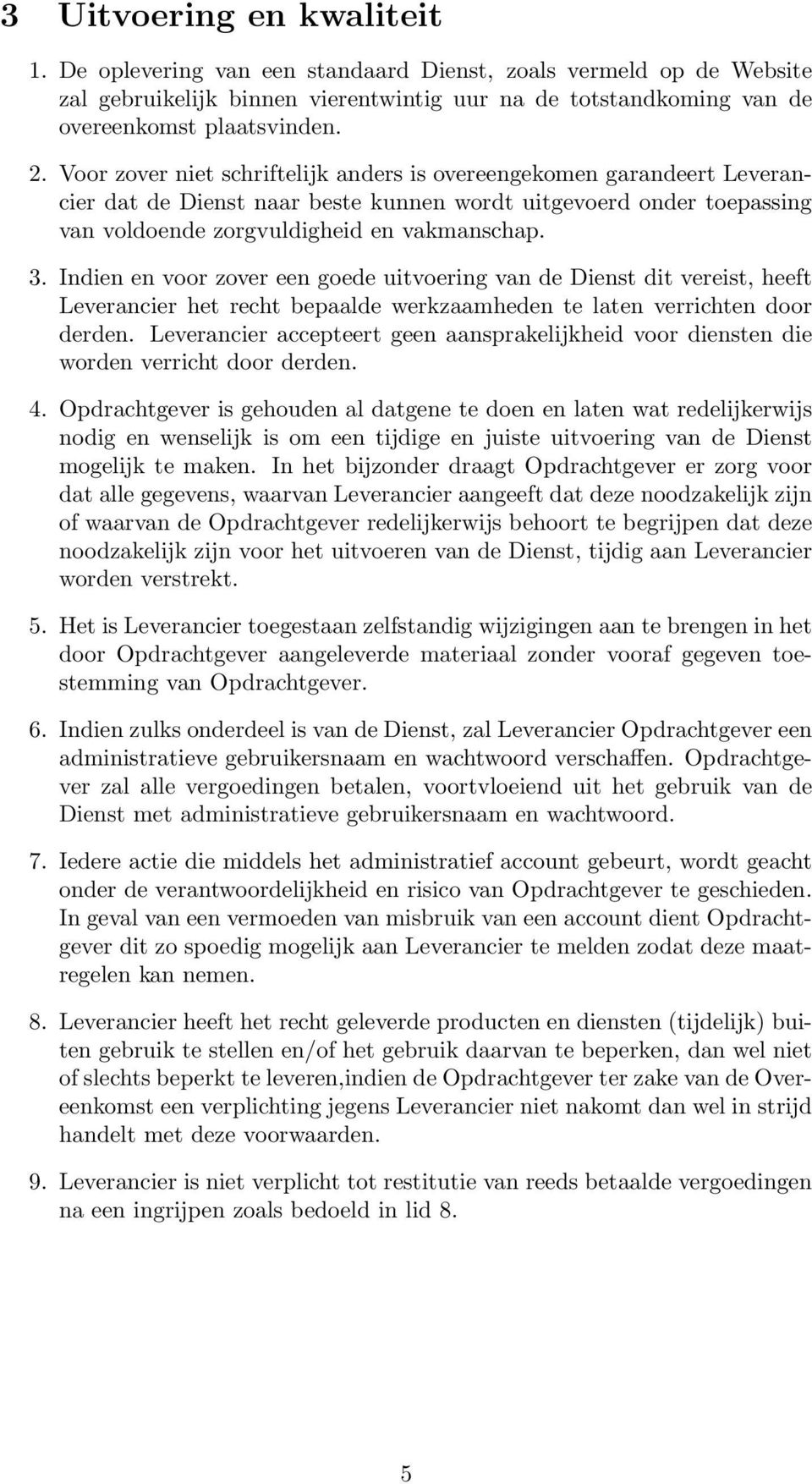 3 Uitvoering en kwaliteit

1. De oplevering van een standaard Dienst, zoals vermeld op de Website zal gebruikelijk binnen vierentwintig uur na de totstandkoming van de overeenkomst plaatsvinden.

2. Voor zover niet schriftelijk anders is overeengekomen garandeert Leverancier dat de Dienst naar beste kunnen wordt uitgevoerd onder toepassing van voldoende zorgvuldigheid en vakmanschap.

3. Indien en voor zover een goede uitvoering van de Dienst dit vereist, heeft Leverancier het recht bepaalde werkzaamheden te laten verrichten door derden. Leverancier accepteert geen aansprakelijkheid voor diensten die worden verricht door derden.

4. Opdrachtgever is gehouden al datgene te doen en laten wat redelijkerwijs nodig en wenselijk is om een tijdige en juiste uitvoering van de Dienst mogelijk te maken. In het bijzonder draagt Opdrachtgever er zorg voor dat alle gegevens, waarvan Leverancier aangeeft dat deze noodzakelijk zijn of waarvan de Opdrachtgever redelijkerwijs behoort te begrijpen dat deze noodzakelijk zijn voor het uitvoeren van de Dienst, tijdig aan Leverancier worden verstrekt.

5. Het is Leverancier toegestaan zelfstandig wijzigingen aan te brengen in het door Opdrachtgever aangeleverde materiaal zonder vooraf gegeven toestemming van Opdrachtgever.

6. Indien zulks onderdeel is van de Dienst, zal Leverancier Opdrachtgever een administratieve gebruikersnaam en wachtwoord verschaffen. Opdrachtgever zal alle vergoedingen betalen, voortvloeiend uit het gebruik van de Dienst met administratieve gebruikersnaam en wachtwoord.

7. Iedere actie die middels het administratief account gebeurt, wordt geacht onder de verantwoordelijkheid en risico van Opdrachtgever te geschieden. In geval van een vermoeden van misbruik van een account dient Opdrachtgever dit zo spoedig mogelijk aan Leverancier te melden zodat deze maatregelen kan nemen.

8. Leverancier heeft het recht geleverde producten en diensten (tijdelijk) buiten gebruik te stellen en/of het gebruik daarvan te beperken, dan wel niet of slechts beperkt te leveren,indien de Opdrachtgever ter zake van de Overeenkomst een verplichting jegens Leverancier niet nakomt dan wel in strijd handelt met deze voorwaarden.

9. Leverancier is niet verplicht tot restitutie van reeds betaalde vergoedingen na een ingrijpen zoals bedoeld in lid 8.

5